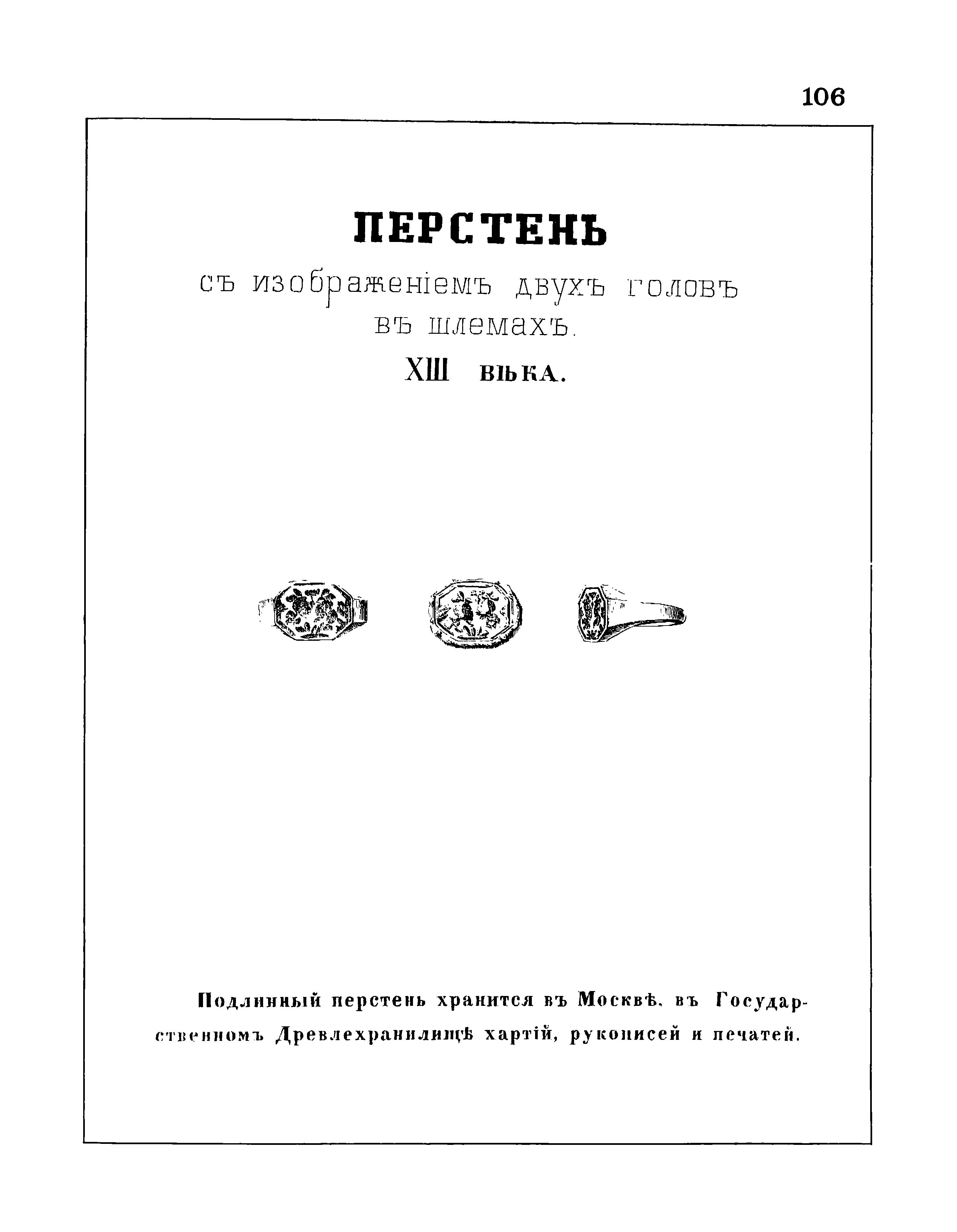 106

ПЕРСТЕНЬ

съ изображеніемъ двухъ головъ въ шлемахъ.

XIII ВѢКА.

Подлинный перстень хранится въ Москвѣ, въ Государственномъ Древлехранилищѣ хартій, рукописей и печатей.